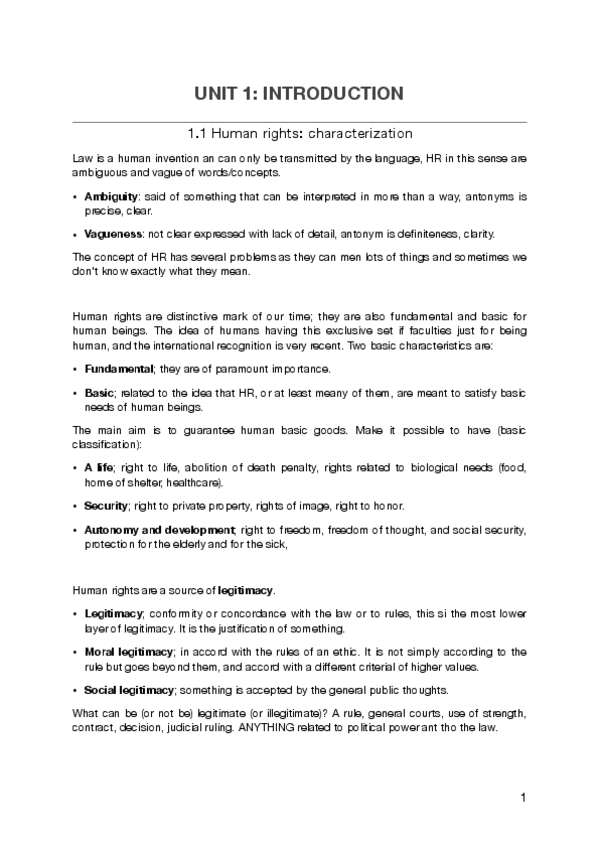 UNIT 1: INTRODUCTION

1.1 Human rights: characterization

Law is a human invention an can only be transmitted by the language, HR in this sense are ambiguous and vague of words/concepts.

• Ambiguity: said of something that can be interpreted in more than a way, antonyms is precise, clear.

• Vagueness: not clear expressed with lack of detail, antonym is definiteness, clarity.

The concept of HR has several problems as they can men lots of things and sometimes we don't know exactly what they mean.

Human rights are distinctive mark of our time; they are also fundamental and basic for human beings. The idea of humans having this exclusive set if faculties just for being human, and the international recognition is very recent. Two basic characteristics are:

• Fundamental; they are of paramount importance.

• Basic; related to the idea that HR, or at least meany of them, are meant to satisfy basic needs of human beings.

The main aim is to guarantee human basic goods. Make it possible to have (basic classification):

• A life; right to life, abolition of death penalty, rights related to biological needs (food, home of shelter, healthcare).

• Security; right to private property, rights of image, right to honor.

• Autonomy and development; right to freedom, freedom of thought, and social security, protection for the elderly and for the sick,

Human rights are a source of legitimacy.

• Legitimacy; conformity or concordance with the law or to rules, this si the most lower layer of legitimacy. It is the justification of something.

• Moral legitimacy; in accord with the rules of an ethic. It is not simply according to the rule but goes beyond them, and accord with a different criterial of higher values.

• Social legitimacy; something is accepted by the general public thoughts.

What can be (or not be) legitimate (or illegitimate)? A rule, general courts, use of strength, contract, decision, judicial ruling. ANYTHING related to political power ant tho the law.

1